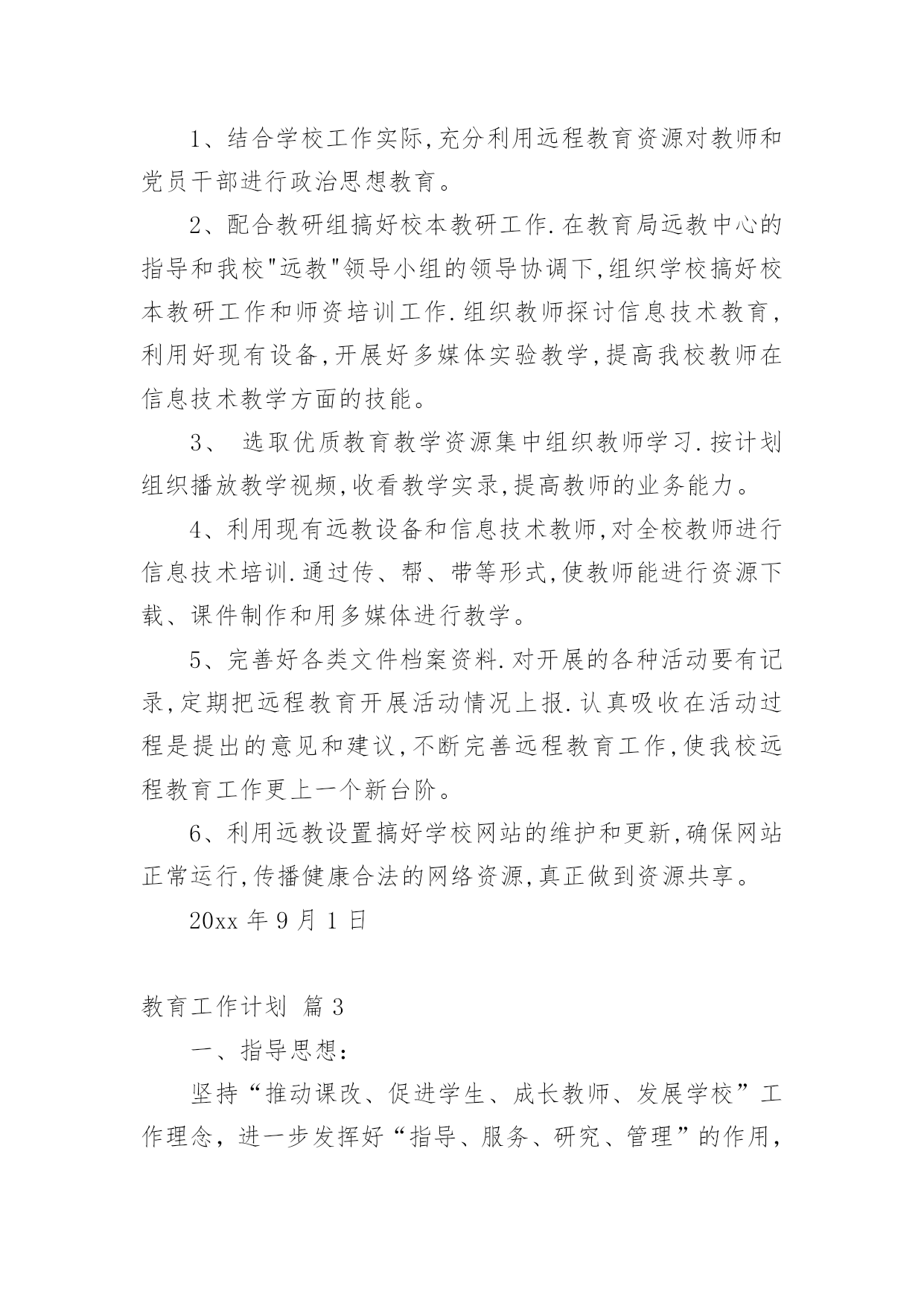 1、结合学校工作实际,充分利用远程教育资源对教师和党员干部进行政治思想教育。

2、配合教研组搞好校本教研工作.在教育局远教中心的指导和我校"远教"领导小组的领导协调下,组织学校搞好校本教研工作和师资培训工作.组织教师探讨信息技术教育,利用好现有设备,开展好多媒体实验教学,提高我校教师在信息技术教学方面的技能。

3、 选取优质教育教学资源集中组织教师学习.按计划组织播放教学视频,收看教学实录,提高教师的业务能力。

4、利用现有远教设备和信息技术教师,对全校教师进行信息技术培训.通过传、帮、带等形式,使教师能进行资源下载、课件制作和用多媒体进行教学。

5、完善好各类文件档案资料.对开展的各种活动要有记录,定期把远程教育开展活动情况上报.认真吸收在活动过程是提出的意见和建议,不断完善远程教育工作,使我校远程教育工作更上一个新台阶。

6、利用远教设置搞好学校网站的维护和更新,确保网站正常运行,传播健康合法的网络资源,真正做到资源共享。

20xx 年 9 月 1 日

教育工作计划 篇 3

一、指导思想:

坚持“推动课改、促进学生、成长教师、发展学校”工作理念，进一步发挥好“指导、服务、研究、管理”的作用，